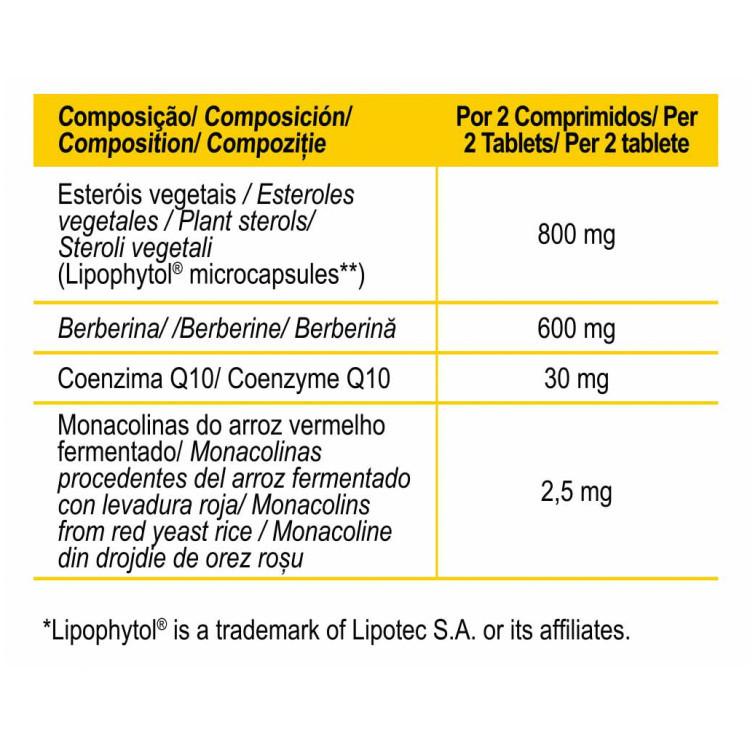 | Composição/ Composición/ Composition/ Compoziție | Por 2 Comprimidos/ Per 2 Tablets/ Per 2 tablete |
|---|---|
| Esteróis vegetais / Esteroles vegetales / Plant sterols/ Steroli vegetali (Lipophytol® microcapsules**) | 800 mg |
| Berberina/ /Berberine/ Berberină | 600 mg |
| Coenzima Q10/ Coenzyme Q10 | 30 mg |
| Monacolinas do arroz vermelho fermentado/ Monacolinas procedentes del arroz fermentado con levadura roja/ Monacolins from red yeast rice / Monacoline din drojdie de orez roșu | 2,5 mg |

*Lipophytol® is a trademark of Lipotec S.A. or its affiliates.